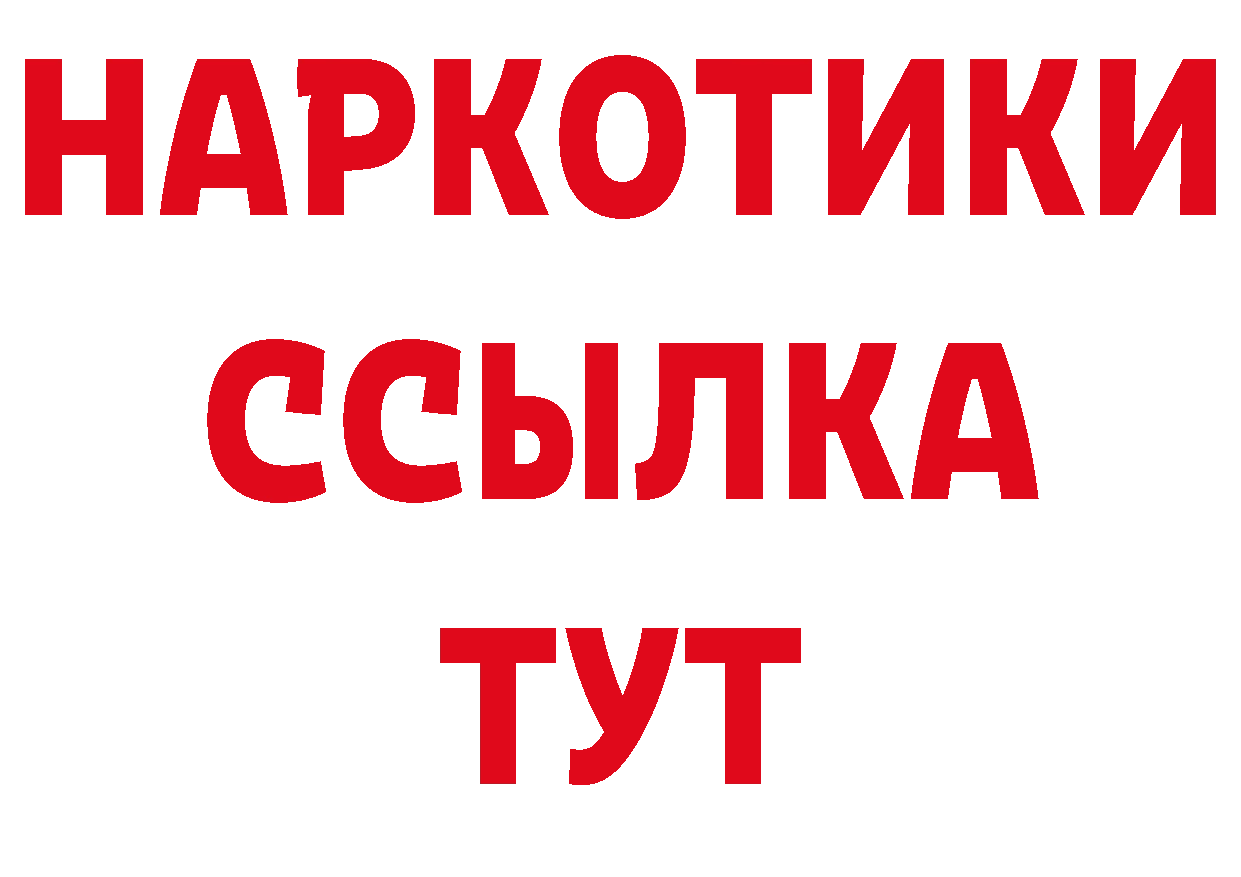 НАРКОТИКИ ССЫЛКА ТУТ